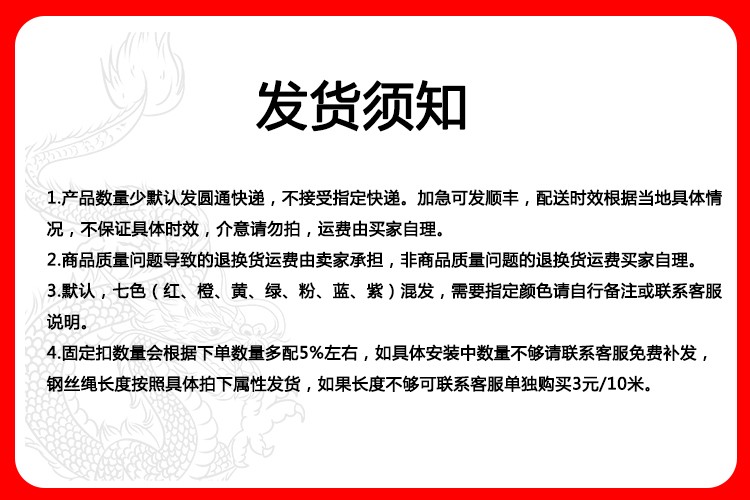 发货须知

1.产品数量少默认发圆通快递，不接受指定快递。加急可发顺丰，配送时效根据当地具体情况，不保证具体时效，介意请勿拍，运费由买家自理。

2.商品质量问题导致的退换货运费由卖家承担，非商品质量问题的退换货运费买家自理。

3.默认，七色（红、橙、黄、绿、粉、蓝、紫）混发，需要指定颜色请自行备注或联系客服说明。

4.固定扣数量会根据下单数量多配5%左右，如具体安装中数量不够请联系客服免费补发，钢丝绳长度按照具体拍下属性发货，如果长度不够可联系客服单独购买3元/10米。